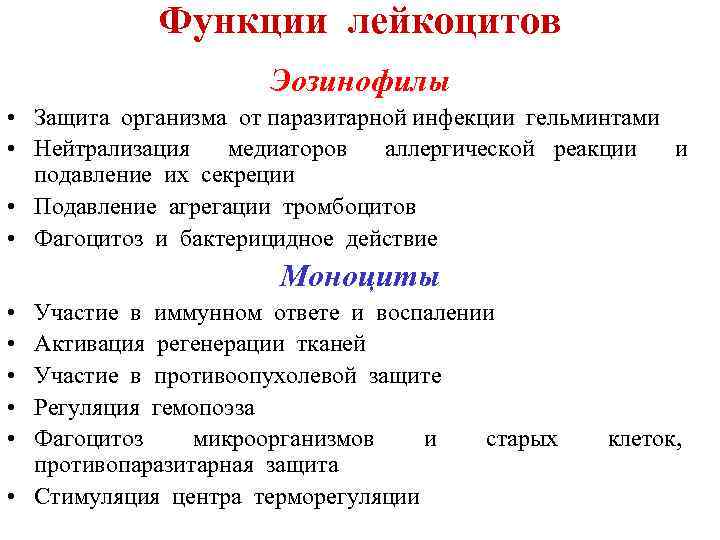 Функции лейкоцитов

Эозинофилы

• Защита организма от паразитарной инфекции гельминтами
• Нейтрализация медиаторов аллергической реакции и подавление их секреции
• Подавление агрегации тромбоцитов
• Фагоцитоз и бактерицидное действие

Моноциты

• Участие в иммунном ответе и воспалении
• Активация регенерации тканей
• Участие в противоопухолевой защите
• Регуляция гемопоэза
• Фагоцитоз микроорганизмов и старых клеток, противопаразитарная защита
• Стимуляция центра терморегуляции